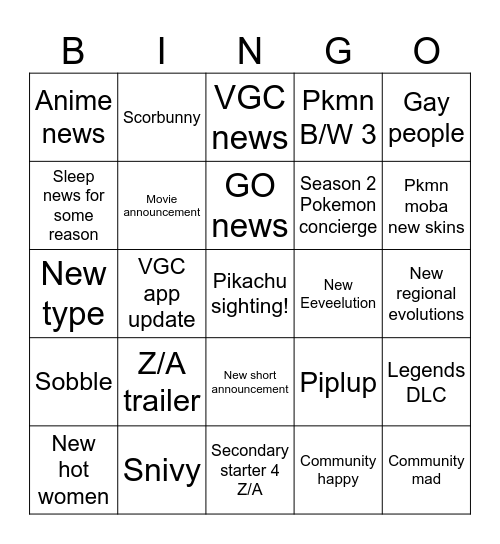 | B | I | N | G | O |
|---|---|---|---|---|
| Anime news | Scorbunny | VGC news | Pkmn B/W 3 | Gay people |
| Sleep news for some reason | Movie announcement | GO news | Season 2 Pokemon concierge | Pkmn moba new skins |
| New type | VGC app update | Pikachu sighting! | New Eeveelution | New regional evolutions |
| Sobble | Z/A trailer | New short announcement | Piplup | Legends DLC |
| New hot women | Snivy | Secondary starter 4 Z/A | Community happy | Community mad |